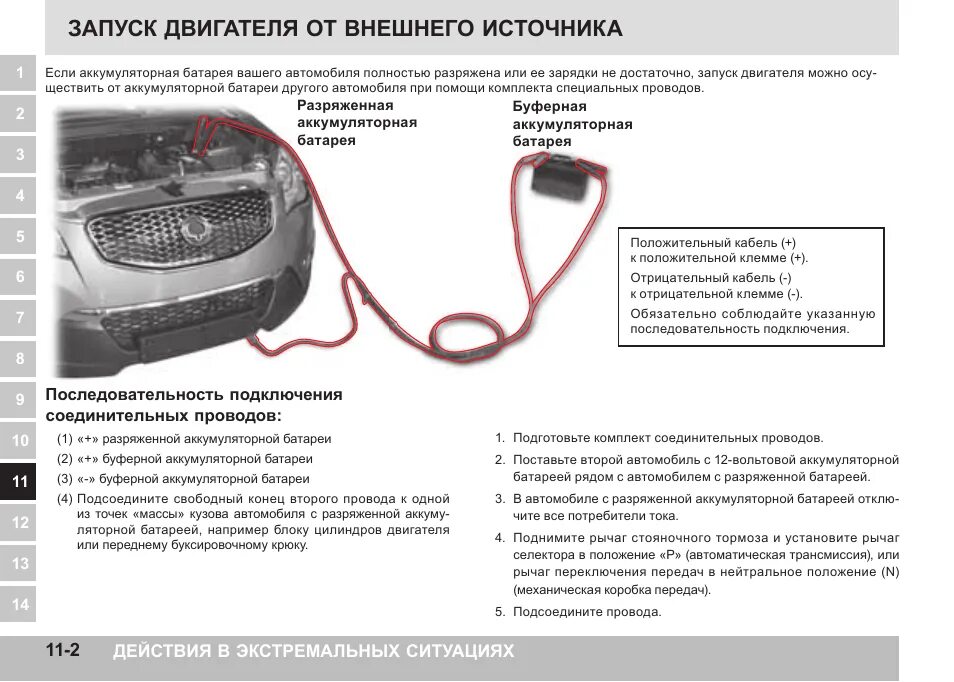 ЗАПУСК ДВИГАТЕЛЯ ОТ ВНЕШНЕГО ИСТОЧНИКА

1
2
3
4
5
6
7
8
9
10
11
12
13
14

Если аккумуляторная батарея вашего автомобиля полностью разряжена или ее зарядки не достаточно, запуск двигателя можно осуществить от аккумуляторной батареи другого автомобиля при помощи комплекта специальных проводов.

Разряженная аккумуляторная батарея

Буферная аккумуляторная батарея

Положительный кабель (+) к положительной клемме (+).

Отрицательный кабель (-) к отрицательной клемме (-).

Обязательно соблюдайте указанную последовательность подключения.

Последовательность подключения соединительных проводов:

(1) «+» разряженной аккумуляторной батареи
(2) «+» буферной аккумуляторной батареи
(3) «-» буферной аккумуляторной батареи
(4) Подсоедините свободный конец второго провода к одной из точек «массы» кузова автомобиля с разряженной аккумуляторной батареей, например блоку цилиндров двигателя или переднему буксировочному крюку.

1. Подготовьте комплект соединительных проводов.
2. Поставьте второй автомобиль с 12-вольтовой аккумуляторной батареей рядом с автомобилем с разряженной батареей.
3. В автомобиле с разряженной аккумуляторной батареей отключите все потребители тока.
4. Поднимите рычаг стояночного тормоза и установите рычаг селектора в положение «P» (автоматическая трансмиссия), или рычаг переключения передач в нейтральное положение (N) (механическая коробка передач).
5. Подсоедините провода.

11-2 ДЕЙСТВИЯ В ЭКСТРЕМАЛЬНЫХ СИТУАЦИЯХ